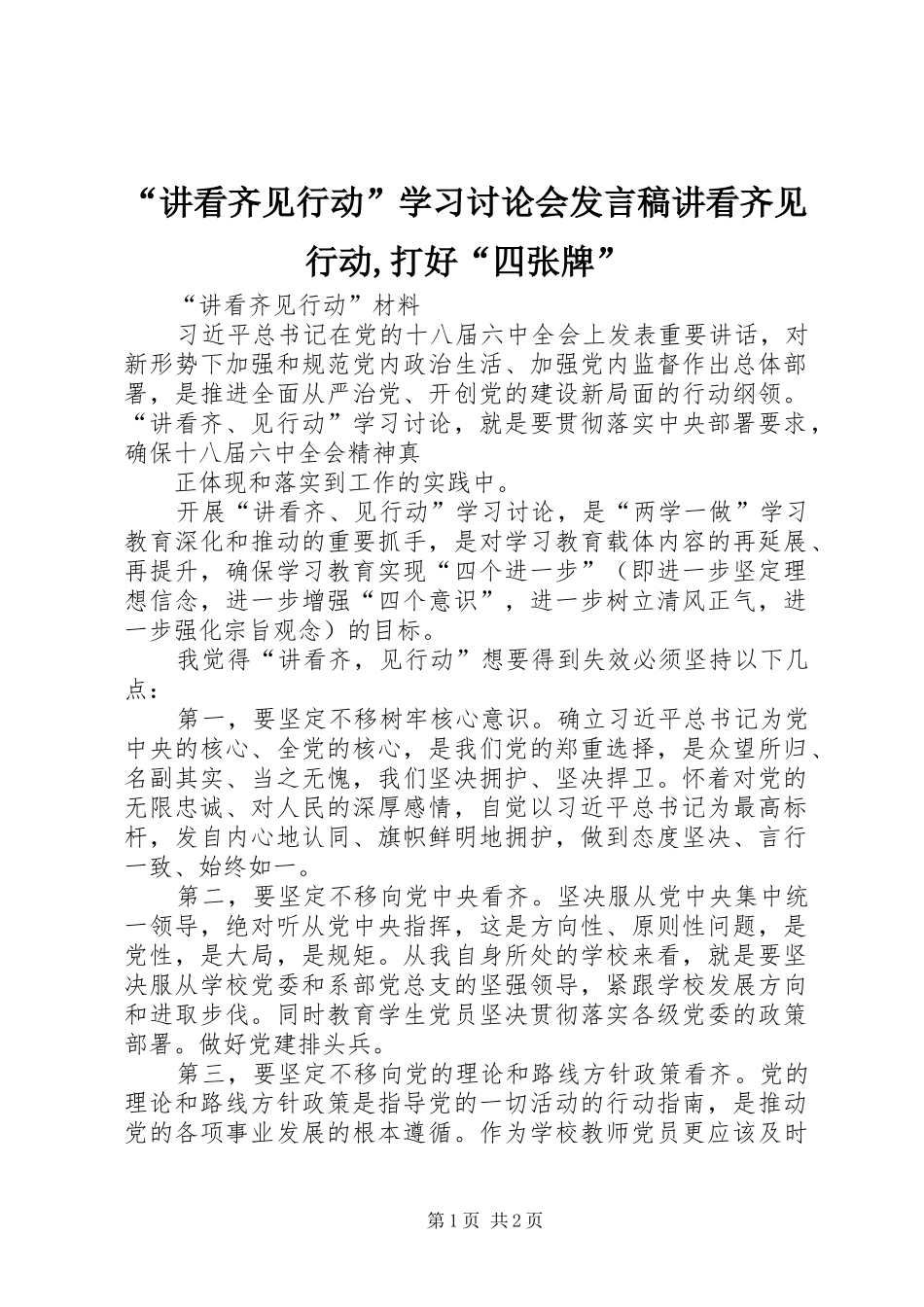 “讲看齐见行动”学习讨论会发言稿讲看齐见行动,打好“四张牌”

“讲看齐见行动”材料

习近平总书记在党的十八届六中全会上发表重要讲话，对新形势下加强和规范党内政治生活、加强党内监督作出总体部署，是推进全面从严治党、开创党的建设新局面的行动纲领。“讲看齐、见行动”学习讨论，就是要贯彻落实中央部署要求，确保十八届六中全会精神真

正体现和落实到工作的实践中。

开展“讲看齐、见行动”学习讨论，是“两学一做”学习教育深化和推动的重要抓手，是对学习教育载体内容的再延展、再提升，确保学习教育实现“四个进一步”（即进一步坚定理想信念，进一步增强“四个意识”，进一步树立清风正气，进一步强化宗旨观念）的目标。

我觉得“讲看齐，见行动”想要得到失效必须坚持以下几点：

第一，要坚定不移树牢核心意识。确立习近平总书记为党中央的核心、全党的核心，是我们党的郑重选择，是众望所归、名副其实、当之无愧，我们坚决拥护、坚决捍卫。怀着对党的无限忠诚、对人民的深厚感情，自觉以习近平总书记为最高标杆，发自内心地认同、旗帜鲜明地拥护，做到态度坚决、言行一致、始终如一。

第二，要坚定不移向党中央看齐。坚决服从党中央集中统一领导，绝对听从党中央指挥，这是方向性、原则性问题，是党性，是大局，是规矩。从我自身所处的学校来看，就是要坚决服从学校党委和系部党总支的坚强领导，紧跟学校发展方向和进取步伐。同时教育学生党员坚决贯彻落实各级党委的政策部署。做好党建排头兵。

第三，要坚定不移向党的理论和路线方针政策看齐。党的理论和路线方针政策是指导党的一切活动的行动指南，是推动党的各项事业发展的根本遵循。作为学校教师党员更应该及时

第1页 共2页